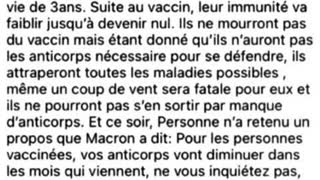 vie de 3ans. Suite au vaccin, leur immunité va faiblir jusqu'à devenir nul. Ils ne mourront pas du vaccin mais étant donné qu'ils n'auront pas les anticorps nécessaire pour se défendre, ils attraperont toutes les maladies possibles , même un coup de vent sera fatale pour eux et ils ne pourront pas s'en sortir par manque d'anticorps. Et ce soir, Personne n'a retenu un propos que Macron a dit: Pour les personnes vaccinées, vos anticorps vont diminuer dans les mois qui viennent, ne vous inquiétez pas,